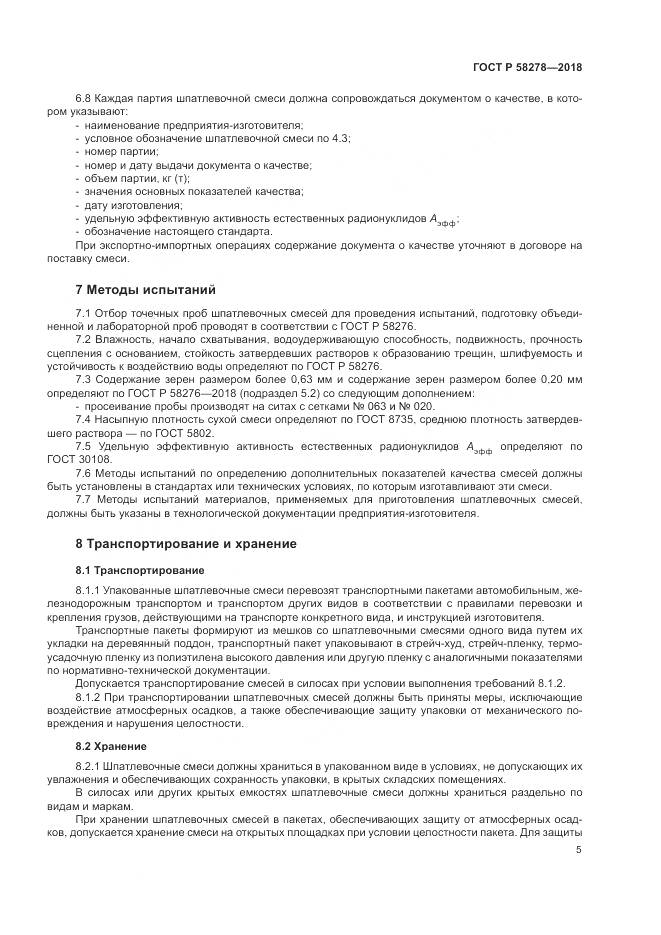 ГОСТ Р 58278—2018

6.8 Каждая партия шпатлевочной смеси должна сопровождаться документом о качестве, в котором указывают:
- наименование предприятия-изготовителя;
- условное обозначение шпатлевочной смеси по 4.3;
- номер партии;
- номер и дату выдачи документа о качестве;
- объем партии, кг (т);
- значения основных показателей качества;
- дату изготовления;
- удельную эффективную активность естественных радионуклидов $A_{эфф}$;
- обозначение настоящего стандарта.

При экспортно-импортных операциях содержание документа о качестве уточняют в договоре на поставку смеси.

7 Методы испытаний

7.1 Отбор точечных проб шпатлевочных смесей для проведения испытаний, подготовку объединенной и лабораторной проб проводят в соответствии с ГОСТ Р 58276.

7.2 Влажность, начало схватывания, водоудерживающую способность, подвижность, прочность сцепления с основанием, стойкость затвердевших растворов к образованию трещин, шлифуемость и устойчивость к воздействию воды определяют по ГОСТ Р 58276.

7.3 Содержание зерен размером более 0,63 мм и содержание зерен размером более 0,20 мм определяют по ГОСТ Р 58276—2018 (подраздел 5.2) со следующим дополнением:
- просеивание пробы производят на ситах с сетками № 063 и № 020.

7.4 Насыпную плотность сухой смеси определяют по ГОСТ 8735, среднюю плотность затвердевшего раствора — по ГОСТ 5802.

7.5 Удельную эффективную активность естественных радионуклидов $A_{эфф}$ определяют по ГОСТ 30108.

7.6 Методы испытаний по определению дополнительных показателей качества смесей должны быть установлены в стандартах или технических условиях, по которым изготавливают эти смеси.

7.7 Методы испытаний материалов, применяемых для приготовления шпатлевочных смесей, должны быть указаны в технологической документации предприятия-изготовителя.

8 Транспортирование и хранение

8.1 Транспортирование

8.1.1 Упакованные шпатлевочные смеси перевозят транспортными пакетами автомобильным, железнодорожным транспортом и транспортом других видов в соответствии с правилами перевозки и крепления грузов, действующими на транспорте конкретного вида, и инструкцией изготовителя.

Транспортные пакеты формируют из мешков со шпатлевочными смесями одного вида путем их укладки на деревянный поддон, транспортный пакет упаковывают в стрейч-худ, стрейч-пленку, термоусадочную пленку из полиэтилена высокого давления или другую пленку с аналогичными показателями по нормативно-технической документации.

Допускается транспортирование смесей в силосах при условии выполнения требований 8.1.2.

8.1.2 При транспортировании шпатлевочных смесей должны быть приняты меры, исключающие воздействие атмосферных осадков, а также обеспечивающие защиту упаковки от механического повреждения и нарушения целостности.

8.2 Хранение

8.2.1 Шпатлевочные смеси должны храниться в упакованном виде в условиях, не допускающих их увлажнения и обеспечивающих сохранность упаковки, в крытых складских помещениях.

В силосах или других крытых емкостях шпатлевочные смеси должны храниться раздельно по видам и маркам.

При хранении шпатлевочных смесей в пакетах, обеспечивающих защиту от атмосферных осадков, допускается хранение смеси на открытых площадках при условии целостности пакета. Для защиты

5